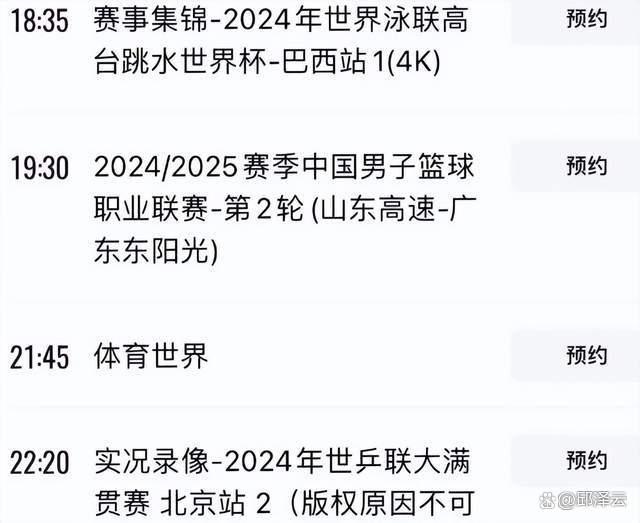 18:35 赛事集锦-2024年世界泳联高台跳水世界杯-巴西站1(4K) 预约

19:30 2024/2025赛季中国男子篮球职业联赛-第2轮 (山东高速-广东东阳光) 预约

21:45 体育世界 预约

22:20 实况录像-2024年世乒联大满贯赛 北京站 2（版权原因不可 预约

@邱泽云